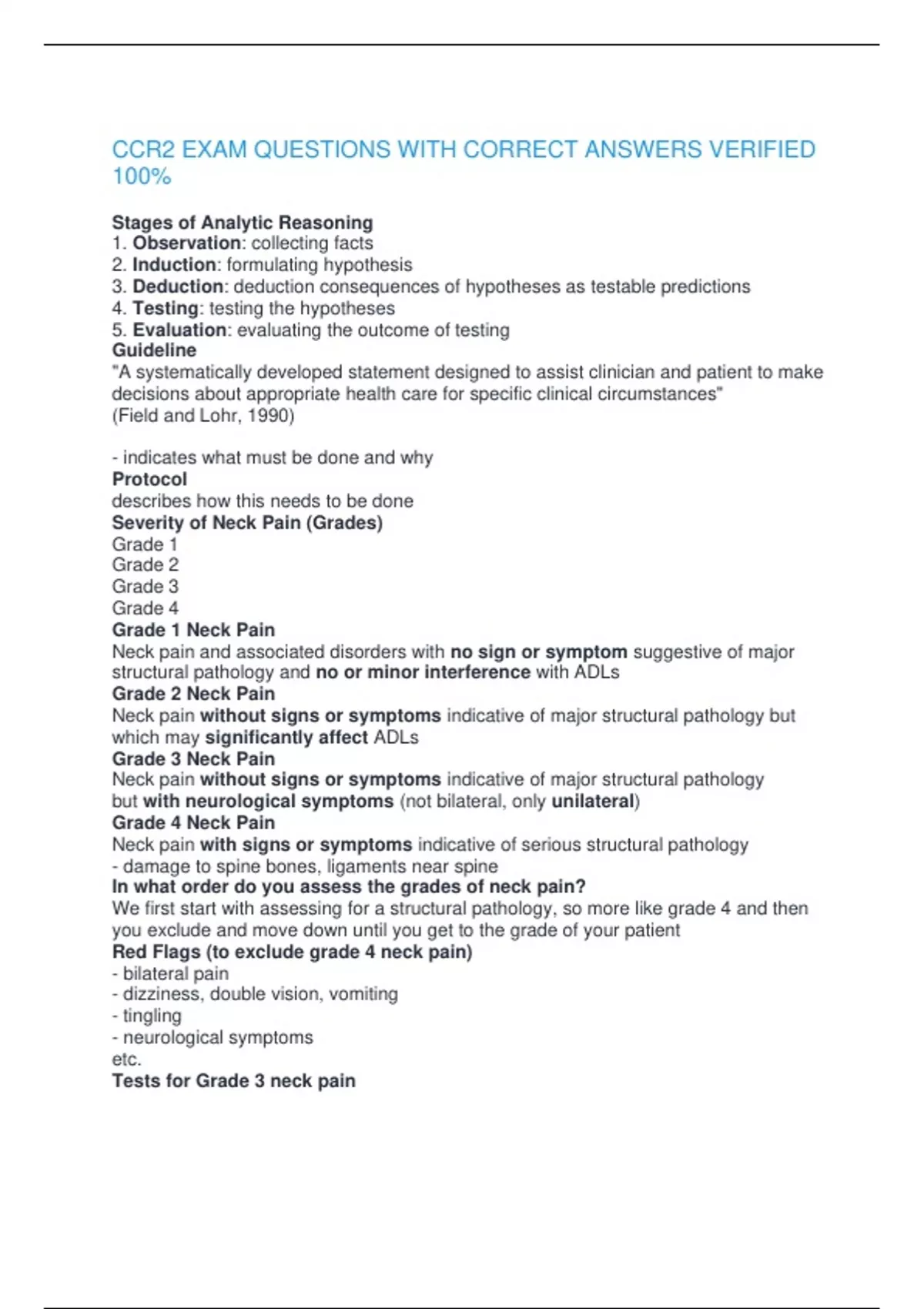 CCR2 EXAM QUESTIONS WITH CORRECT ANSWERS VERIFIED 100%

Stages of Analytic Reasoning
1. Observation: collecting facts
2. Induction: formulating hypothesis
3. Deduction: deduction consequences of hypotheses as testable predictions
4. Testing: testing the hypotheses
5. Evaluation: evaluating the outcome of testing
Guideline
"A systematically developed statement designed to assist clinician and patient to make decisions about appropriate health care for specific clinical circumstances"
(Field and Lohr, 1990)

- indicates what must be done and why
Protocol
describes how this needs to be done
Severity of Neck Pain (Grades)
Grade 1
Grade 2
Grade 3
Grade 4
Grade 1 Neck Pain
Neck pain and associated disorders with no sign or symptom suggestive of major structural pathology and no or minor interference with ADLs
Grade 2 Neck Pain
Neck pain without signs or symptoms indicative of major structural pathology but which may significantly affect ADLs
Grade 3 Neck Pain
Neck pain without signs or symptoms indicative of major structural pathology but with neurological symptoms (not bilateral, only unilateral)
Grade 4 Neck Pain
Neck pain with signs or symptoms indicative of serious structural pathology
- damage to spine bones, ligaments near spine
In what order do you assess the grades of neck pain?
We first start with assessing for a structural pathology, so more like grade 4 and then you exclude and move down until you get to the grade of your patient
Red Flags (to exclude grade 4 neck pain)
- bilateral pain
- dizziness, double vision, vomiting
- tingling
- neurological symptoms
etc.
Tests for Grade 3 neck pain